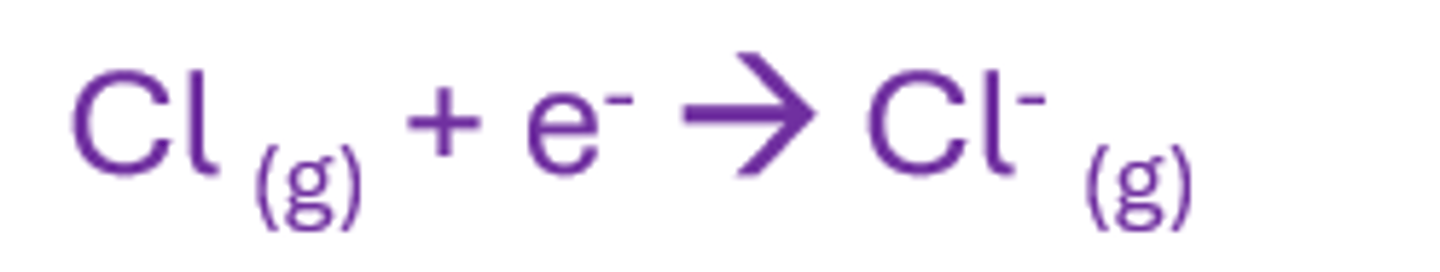 $Cl_{(g)} + e^- \rightarrow Cl^-_{(g)}$